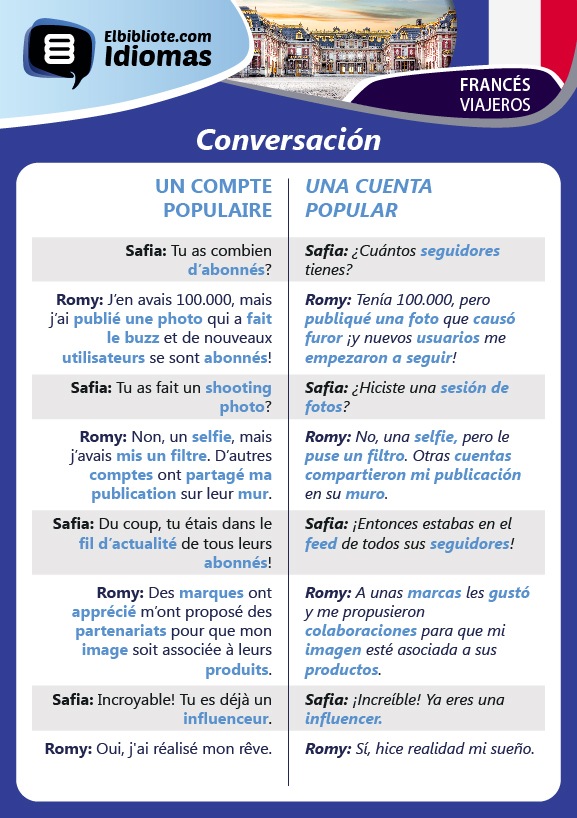 Elbibliote.com
Idiomas

FRANCÉS
VIAJEROS

Conversación

| UN COMPTE POPULAIRE | UNA CUENTA POPULAR |
|---|---|
| Safia: Tu as combien d'abonnés? | Safia: ¿Cuántos seguidores tienes? |
| Romy: J'en avais 100.000, mais j'ai publié une photo qui a fait le buzz et de nouveaux utilisateurs se sont abonnés! | Romy: Tenía 100.000, pero publiqué una foto que causó furor ¡y nuevos usuarios me empezaron a seguir! |
| Safia: Tu as fait un shooting photo? | Safia: ¿Hiciste una sesión de fotos? |
| Romy: Non, un selfie, mais j'avais mis un filtre. D'autres comptes ont partagé ma publication sur leur mur. | Romy: No, una selfie, pero le puse un filtro. Otras cuentas compartieron mi publicación en su muro. |
| Safia: Du coup, tu étais dans le fil d'actualité de tous leurs abonnés! | Safia: ¡Entonces estabas en el feed de todos sus seguidores! |
| Romy: Des marques ont apprécié m'ont proposé des partenariats pour que mon image soit associée à leurs produits. | Romy: A unas marcas les gustó y me propusieron colaboraciones para que mi imagen esté asociada a sus productos. |
| Safia: Incroyable! Tu es déjà un influenceur. | Safia: ¡Increíble! Ya eres una influencer. |
| Romy: Oui, j'ai réalisé mon rêve. | Romy: Sí, hice realidad mi sueño. |